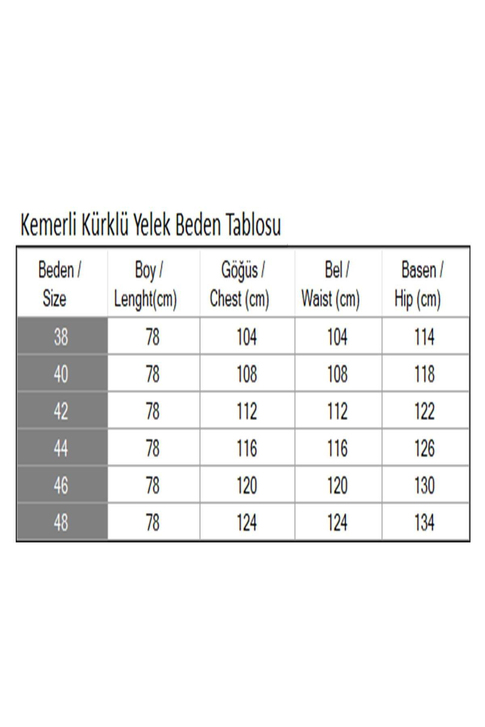 Kemerli Kürklü Yelek Beden Tablosu

| Beden / Size | Boy / Lenght(cm) | Göğüs / Chest (cm) | Bel / Waist (cm) | Basen / Hip (cm) |
|---|---|---|---|---|
| 38 | 78 | 104 | 104 | 114 |
| 40 | 78 | 108 | 108 | 118 |
| 42 | 78 | 112 | 112 | 122 |
| 44 | 78 | 116 | 116 | 126 |
| 46 | 78 | 120 | 120 | 130 |
| 48 | 78 | 124 | 124 | 134 |